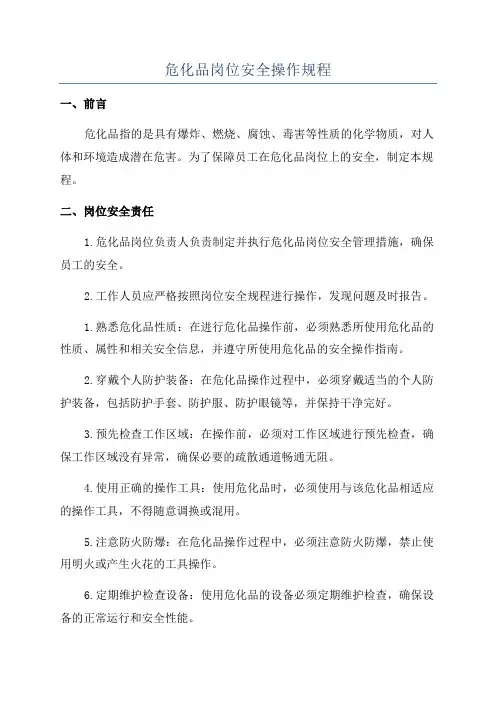 危化品岗位安全操作规程

一、前言

危化品指的是具有爆炸、燃烧、腐蚀、毒害等性质的化学物质，对人体和环境造成潜在危害。为了保障员工在危化品岗位上的安全，制定本规程。

二、岗位安全责任

1.危化品岗位负责人负责制定并执行危化品岗位安全管理措施，确保员工的安全。

2.工作人员应严格按照岗位安全规程进行操作，发现问题及时报告。

1.熟悉危化品性质：在进行危化品操作前，必须熟悉所使用危化品的性质、属性和相关安全信息，并遵守所使用危化品的安全操作指南。

2.穿戴个人防护装备：在危化品操作过程中，必须穿戴适当的个人防护装备，包括防护手套、防护服、防护眼镜等，并保持干净完好。

3.预先检查工作区域：在操作前，必须对工作区域进行预先检查，确保工作区域没有异常，确保必要的疏散通道畅通无阻。

4.使用正确的操作工具：使用危化品时，必须使用与该危化品相适应的操作工具，不得随意调换或混用。

5.注意防火防爆：在危化品操作过程中，必须注意防火防爆，禁止使用明火或产生火花的工具操作。

6.定期维护检查设备：使用危化品的设备必须定期维护检查，确保设备的正常运行和安全性能。